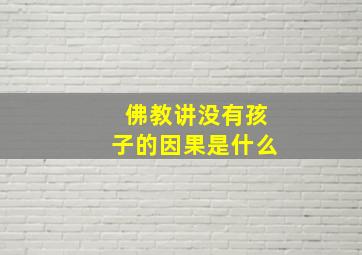 佛教讲没有孩子的因果是什么